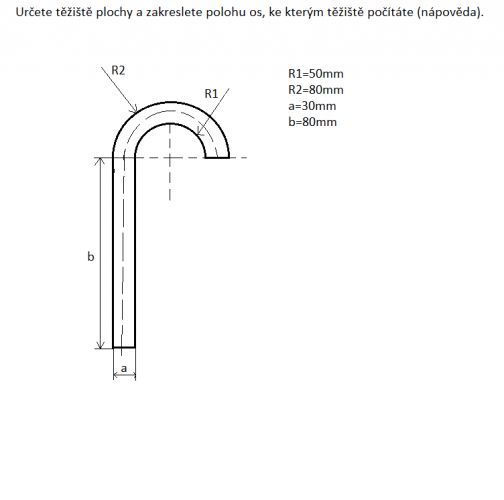 Určete těžiště plochy a zakreslete polohu os, ke kterým těžiště počítáte (nápověda).

R2

R1

R1=50mm
R2=80mm
a=30mm
b=80mm

b

a